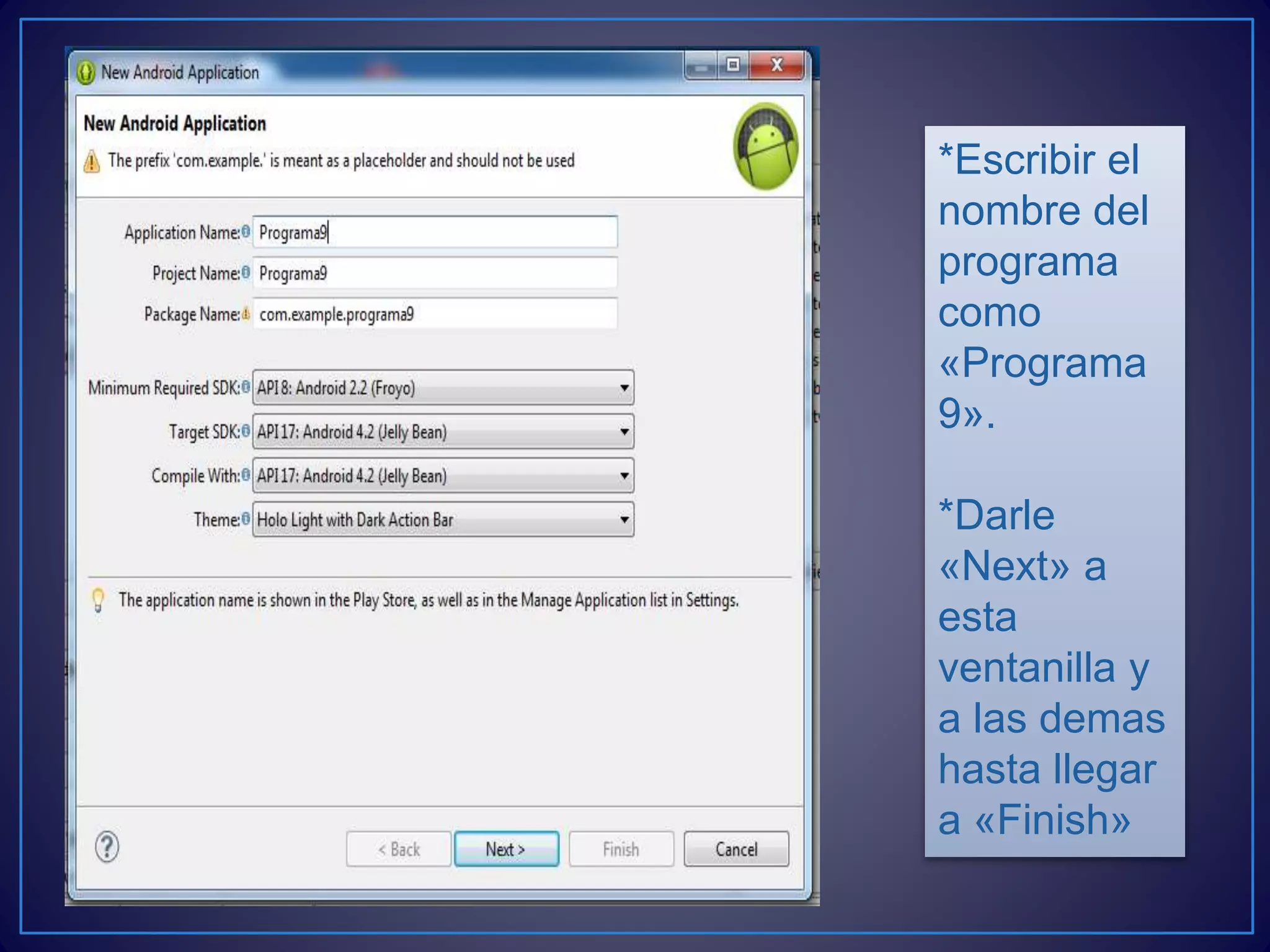 New Android Application

New Android Application

The prefix 'com.example.' is meant as a placeholder and should not be used

Application Name: Programa9

Project Name: Programa9

Package Name: com.example.programa9

Minimum Required SDK: API 8: Android 2.2 (Froyo)

Target SDK: API 17: Android 4.2 (Jelly Bean)

Compile With: API 17: Android 4.2 (Jelly Bean)

Theme: Holo Light with Dark Action Bar

The application name is shown in the Play Store, as well as in the Manage Application list in Settings.

< Back Next > Finish Cancel

*Escribir el nombre del programa como «Programa 9».

*Darle «Next» a esta ventanilla y a las demas hasta llegar a «Finish»